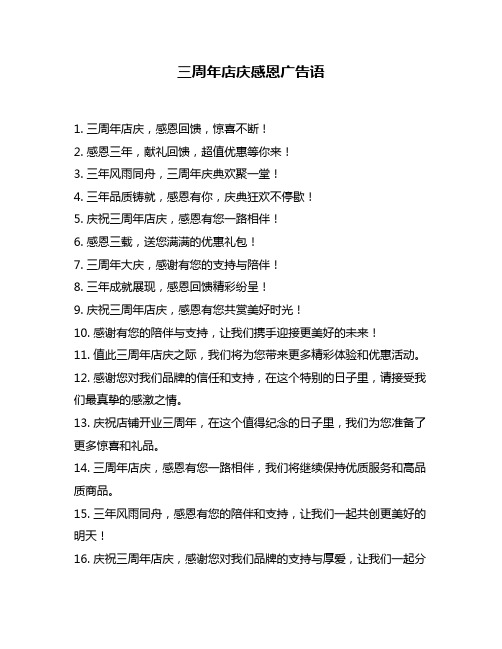 三周年店庆感恩广告语

1. 三周年店庆，感恩回馈，惊喜不断！

2. 感恩三年，献礼回馈，超值优惠等你来！

3. 三年风雨同舟，三周年庆典欢聚一堂！

4. 三年品质铸就，感恩有你，庆典狂欢不停歇！

5. 庆祝三周年店庆，感恩有您一路相伴！

6. 感恩三载，送您满满的优惠礼包！

7. 三周年大庆，感谢有您的支持与陪伴！

8. 三年成就展现，感恩回馈精彩纷呈！

9. 庆祝三周年店庆，感恩有您共赏美好时光！

10. 感谢有您的陪伴与支持，让我们携手迎接更美好的未来！

11. 值此三周年店庆之际，我们将为您带来更多精彩体验和优惠活动。

12. 感谢您对我们品牌的信任和支持，在这个特别的日子里，请接受我们最真挚的感激之情。

13. 庆祝店铺开业三周年，在这个值得纪念的日子里，我们为您准备了更多惊喜和礼品。

14. 三周年店庆，感恩有您一路相伴，我们将继续保持优质服务和高品质商品。

15. 三年风雨同舟，感恩有您的陪伴和支持，让我们一起共创更美好的明天！

16. 庆祝三周年店庆，感谢您对我们品牌的支持与厚爱，让我们一起分